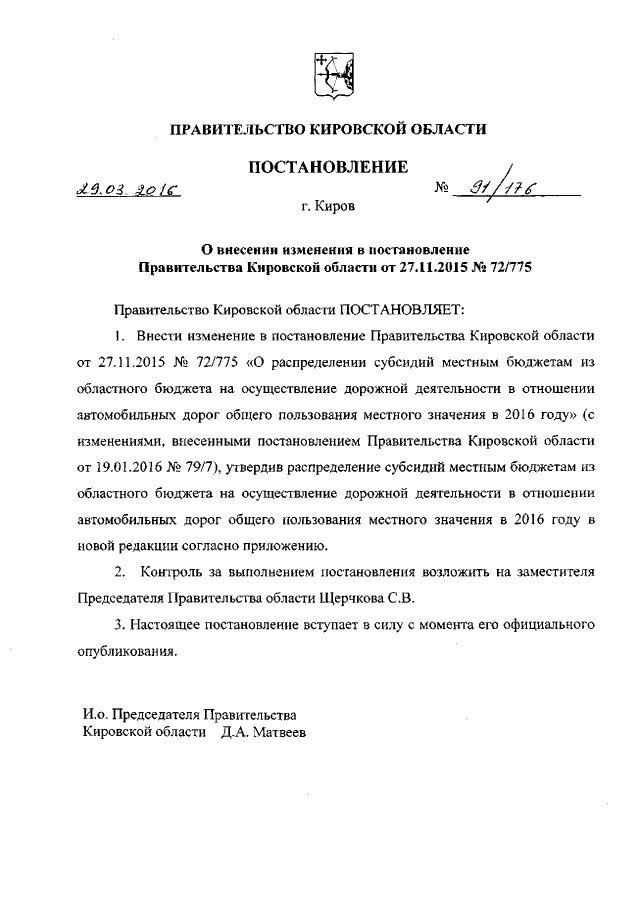 ПРАВИТЕЛЬСТВО КИРОВСКОЙ ОБЛАСТИ

ПОСТАНОВЛЕНИЕ

29.03.2016 № 91/176

г. Киров

О внесении изменения в постановление Правительства Кировской области от 27.11.2015 № 72/775

Правительство Кировской области ПОСТАНОВЛЯЕТ:

1. Внести изменение в постановление Правительства Кировской области от 27.11.2015 № 72/775 «О распределении субсидий местным бюджетам из областного бюджета на осуществление дорожной деятельности в отношении автомобильных дорог общего пользования местного значения в 2016 году» (с изменениями, внесенными постановлением Правительства Кировской области от 19.01.2016 № 79/7), утвердив распределение субсидий местным бюджетам из областного бюджета на осуществление дорожной деятельности в отношении автомобильных дорог общего пользования местного значения в 2016 году в новой редакции согласно приложению.

2. Контроль за выполнением постановления возложить на заместителя Председателя Правительства области Щерчкова С.В.

3. Настоящее постановление вступает в силу с момента его официального опубликования.

И.о. Председателя Правительства Кировской области Д.А. Матвеев